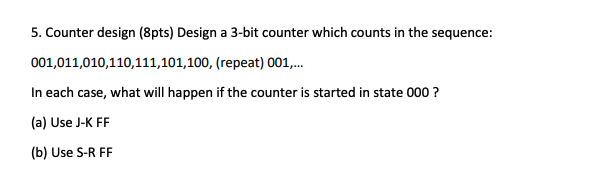 5. Counter design (8pts) Design a 3-bit counter which counts in the sequence:

001,011,010,110,111,101,100, (repeat) 001,...

In each case, what will happen if the counter is started in state 000 ?

(a) Use J-K FF

(b) Use S-R FF